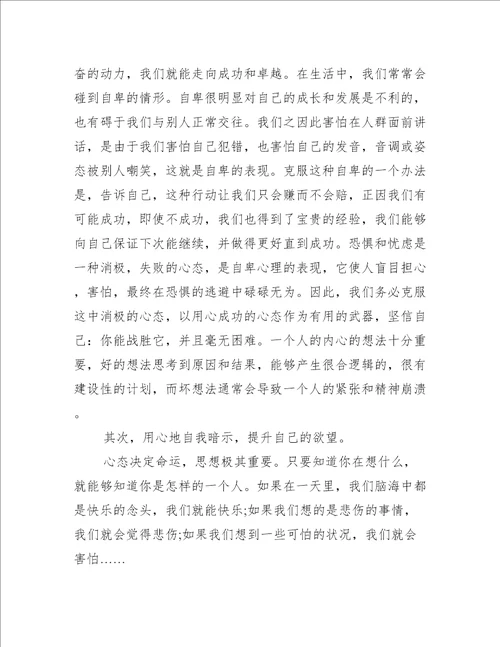 奋的动力，我们就能走向成功和卓越。在生活中，我们常常会碰到自卑的情形。自卑很明显对自己的成长和发展是不利的，也有碍于我们与别人正常交往。我们之因此害怕在人群面前讲话，是由于我们害怕自己犯错，也害怕自己的发音，音调或姿态被别人嘲笑，这就是自卑的表现。克服这种自卑的一个办法是，告诉自己，这种行动让我们只会赚而不会赔，正因我们有可能成功，即使不成功，我们也得到了宝贵的经验，我们能够向自己保证下次能继续，并做得更好直到成功。恐惧和忧虑是一种消极，失败的心态，是自卑心理的表现，它使人盲目担心，害怕，最终在恐惧的逃避中碌碌无为。因此，我们务必克服这中消极的心态，以用心成功的心态作为有用的武器，坚信自己：你能战胜它，并且毫无困难。一个人的内心的想法十分重要，好的想法思考到原因和结果，能够产生很合逻辑的，很有建设性的计划，而坏想法通常会导致一个人的紧张和精神崩溃。

其次，用心地自我暗示，提升自己的欲望。

心态决定命运，思想极其重要。只要知道你在想什么，就能够知道你是怎样的一个人。如果在一天里，我们脑海中都是快乐的念头，我们就能快乐;如果我们想的是悲伤的事情，我们就会觉得悲伤;如果我们想到一些可怕的状况，我们就会害怕……